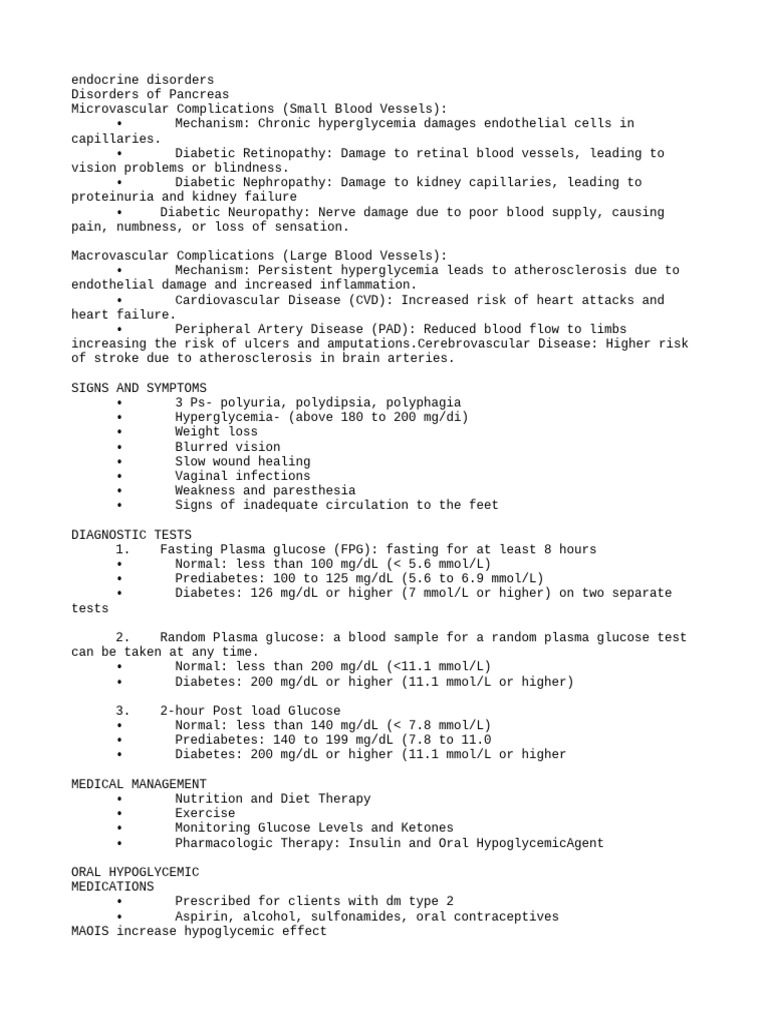 endocrine disorders
Disorders of Pancreas
Microvascular Complications (Small Blood Vessels):
• Mechanism: Chronic hyperglycemia damages endothelial cells in capillaries.
• Diabetic Retinopathy: Damage to retinal blood vessels, leading to vision problems or blindness.
• Diabetic Nephropathy: Damage to kidney capillaries, leading to proteinuria and kidney failure
• Diabetic Neuropathy: Nerve damage due to poor blood supply, causing pain, numbness, or loss of sensation.

Macrovascular Complications (Large Blood Vessels):
• Mechanism: Persistent hyperglycemia leads to atherosclerosis due to endothelial damage and increased inflammation.
• Cardiovascular Disease (CVD): Increased risk of heart attacks and heart failure.
• Peripheral Artery Disease (PAD): Reduced blood flow to limbs increasing the risk of ulcers and amputations.Cerebrovascular Disease: Higher risk of stroke due to atherosclerosis in brain arteries.

SIGNS AND SYMPTOMS
• 3 Ps- polyuria, polydipsia, polyphagia
• Hyperglycemia- (above 180 to 200 mg/di)
• Weight loss
• Blurred vision
• Slow wound healing
• Vaginal infections
• Weakness and paresthesia
• Signs of inadequate circulation to the feet

DIAGNOSTIC TESTS
1. Fasting Plasma glucose (FPG): fasting for at least 8 hours
• Normal: less than 100 mg/dL (< 5.6 mmol/L)
• Prediabetes: 100 to 125 mg/dL (5.6 to 6.9 mmol/L)
• Diabetes: 126 mg/dL or higher (7 mmol/L or higher) on two separate tests

2. Random Plasma glucose: a blood sample for a random plasma glucose test can be taken at any time.
• Normal: less than 200 mg/dL (<11.1 mmol/L)
• Diabetes: 200 mg/dL or higher (11.1 mmol/L or higher)

3. 2-hour Post load Glucose
• Normal: less than 140 mg/dL (< 7.8 mmol/L)
• Prediabetes: 140 to 199 mg/dL (7.8 to 11.0
• Diabetes: 200 mg/dL or higher (11.1 mmol/L or higher

MEDICAL MANAGEMENT
• Nutrition and Diet Therapy
• Exercise
• Monitoring Glucose Levels and Ketones
• Pharmacologic Therapy: Insulin and Oral HypoglycemicAgent

ORAL HYPOGLYCEMIC
MEDICATIONS
• Prescribed for clients with dm type 2
• Aspirin, alcohol, sulfonamides, oral contraceptives
MAOIS increase hypoglycemic effect